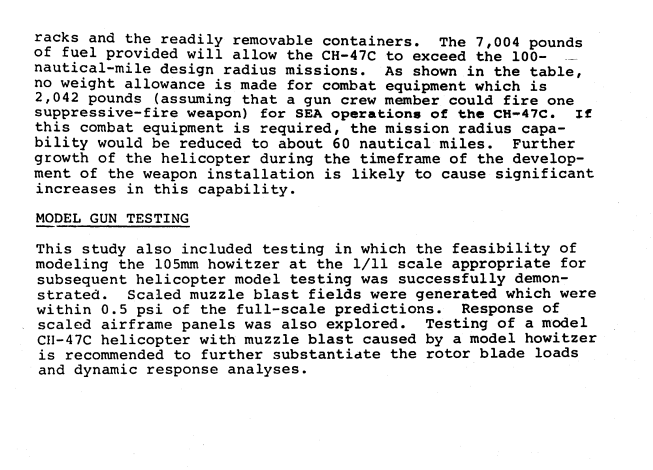 racks and the readily removable containers. The 7,004 pounds of fuel provided will allow the CH-47C to exceed the 100-nautical-mile design radius missions. As shown in the table, no weight allowance is made for combat equipment which is 2,042 pounds (assuming that a gun crew member could fire one suppressive-fire weapon) for SEA operations of the CH-47C. If this combat equipment is required, the mission radius capability would be reduced to about 60 nautical miles. Further growth of the helicopter during the timeframe of the development of the weapon installation is likely to cause significant increases in this capability.

MODEL GUN TESTING

This study also included testing in which the feasibility of modeling the 105mm howitzer at the 1/11 scale appropriate for subsequent helicopter model testing was successfully demonstrated. Scaled muzzle blast fields were generated which were within 0.5 psi of the full-scale predictions. Response of scaled airframe panels was also explored. Testing of a model CH-47C helicopter with muzzle blast caused by a model howitzer is recommended to further substantiate the rotor blade loads and dynamic response analyses.